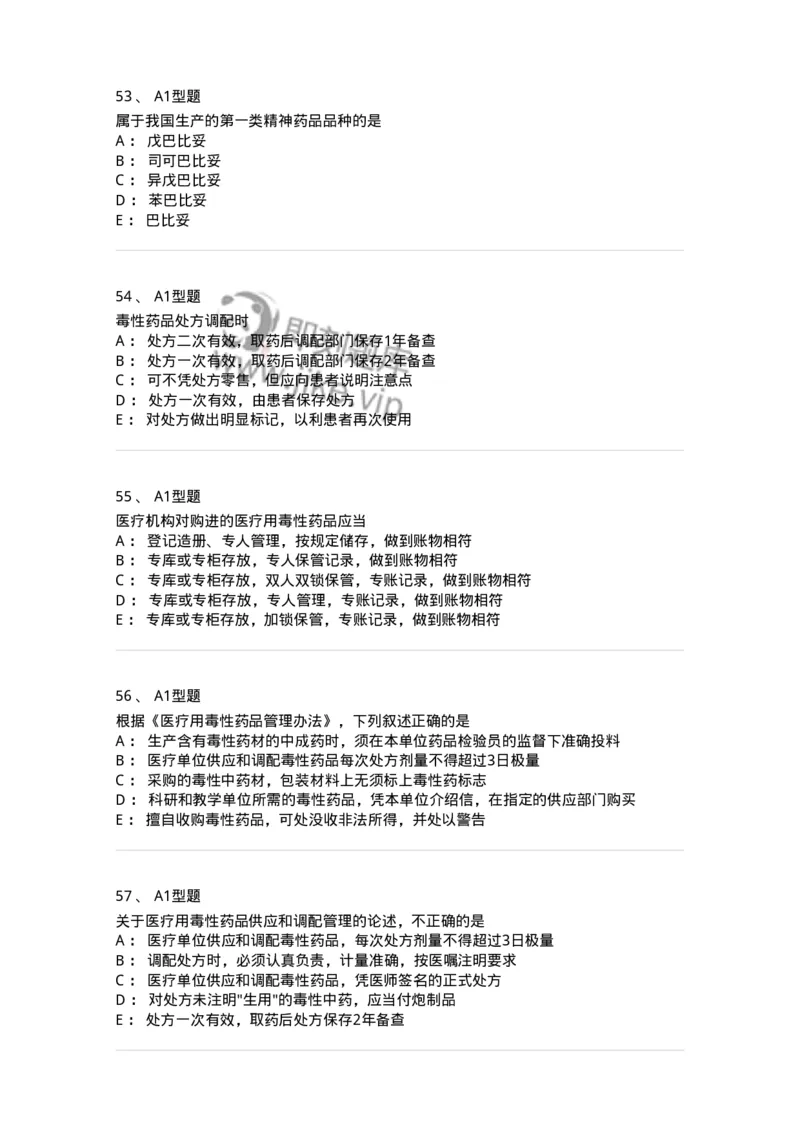 53、 A1型题

属于我国生产的第一类精神药品品种的是
A： 戊巴比妥
B： 司可巴比妥
C： 异戊巴比妥
D： 苯巴比妥
E： 巴比妥

54、 A1型题

毒性药品处方调配时
A： 处方二次有效，取药后调配部门保存1年备查
B： 处方一次有效，取药后调配部门保存2年备查
C： 可不凭处方零售，但应向患者说明注意点
D： 处方一次有效，由患者保存处方
E： 对处方做出明显标记，以利患者再次使用

55、 A1型题

医疗机构对购进的医疗用毒性药品应当
A： 登记造册、专人管理，按规定储存，做到账物相符
B： 专库或专柜存放，专人保管记录，做到账物相符
C： 专库或专柜存放，双人双锁保管，专账记录，做到账物相符
D： 专库或专柜存放，专人管理，专账记录，做到账物相符
E： 专库或专柜存放，加锁保管，专账记录，做到账物相符

56、 A1型题

根据《医疗用毒性药品管理办法》，下列叙述正确的是
A： 生产含有毒性药材的中成药时，须在本单位药品检验员的监督下准确投料
B： 医疗单位供应和调配毒性药品每次处方剂量不得超过3日极量
C： 采购的毒性中药材，包装材料上无须标上毒性药标志
D： 科研和教学单位所需的毒性药品，凭本单位介绍信，在指定的供应部门购买
E： 擅自收购毒性药品，可处没收非法所得，并处以警告

57、 A1型题

关于医疗用毒性药品供应和调配管理的论述，不正确的是
A： 医疗单位供应和调配毒性药品，每次处方剂量不得超过3日极量
B： 调配处方时，必须认真负责，计量准确，按医嘱注明要求
C： 医疗单位供应和调配毒性药品，凭医师签名的正式处方
D： 对处方未注明"生用"的毒性中药，应当付炮制品
E： 处方一次有效，取药后处方保存2年备查